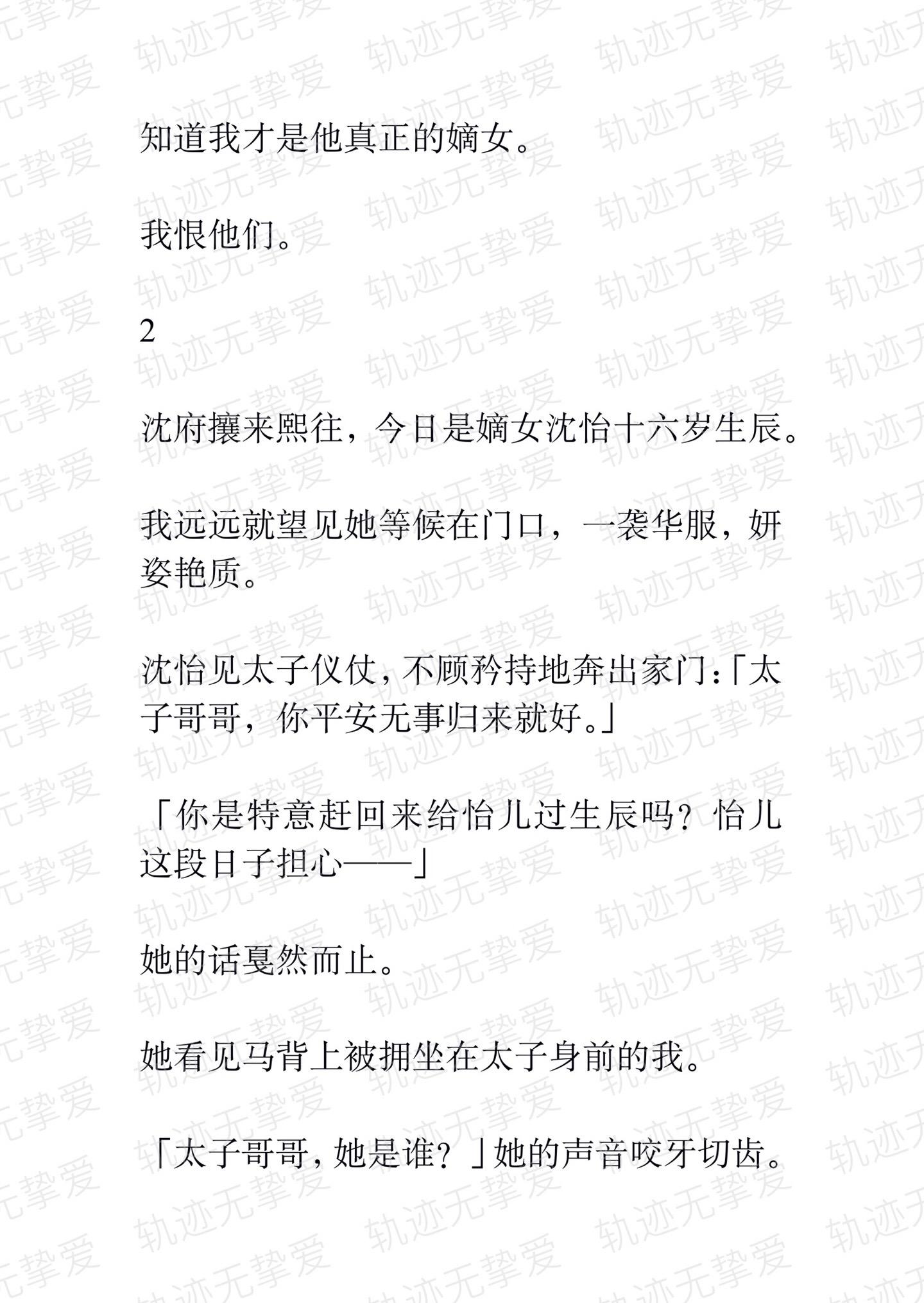 知道我才是他真正的嫡女。

我恨他们。

2

沈府攘来熙往，今日是嫡女沈怡十六岁生辰。

我远远就望见她等候在门口，一袭华服，妍姿艳质。

沈怡见太子仪仗，不顾矜持地奔出家门：「太子哥哥，你平安无事归来就好。」

「你是特意赶回来给怡儿过生辰吗？怡儿这段日子担心——」

她的话戛然而止。

她看见马背上被拥坐在太子身前的我。

「太子哥哥，她是谁？」她的声音咬牙切齿。

轨迹无挚爱